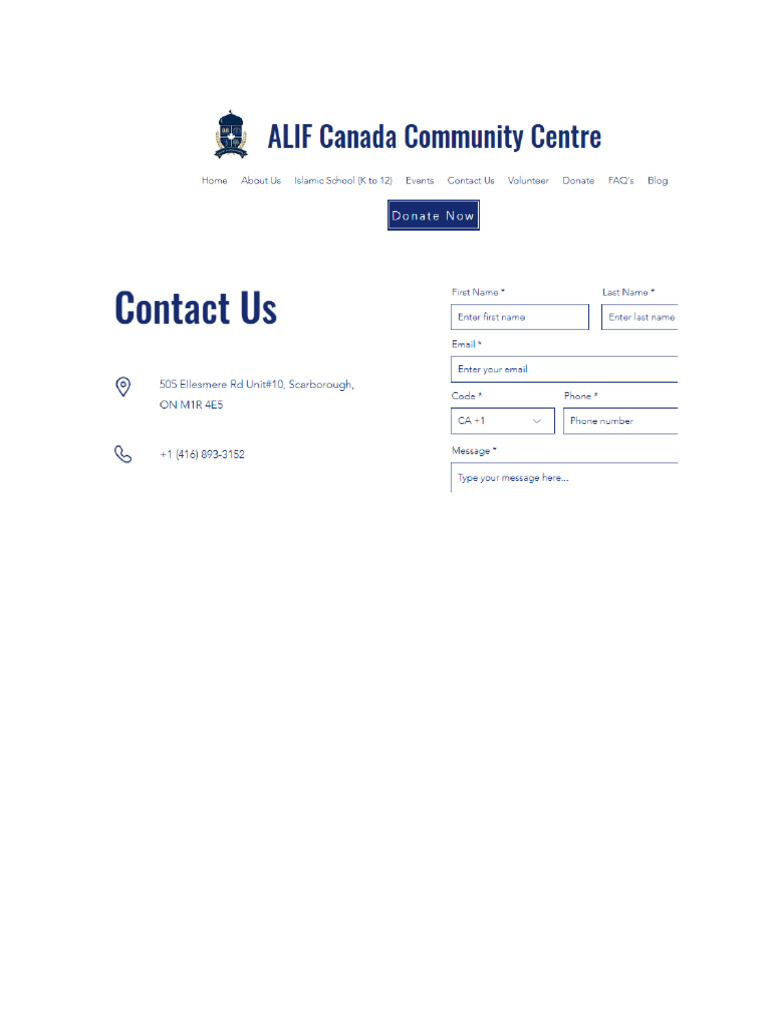 ALIF Canada Community Centre

Home About Us Islamic School (K to 12) Events Contact Us Volunteer Donate FAQ's Blog

Donate Now

Contact Us

505 Ellesmere Rd Unit#10, Scarborough, ON M1R 4E5

+1 (416) 893-3152

First Name *
Enter first name
Last Name *
Enter last name
Email *
Enter your email
Code *
CA +1
Phone *
Phone number
Message *
Type your message here...